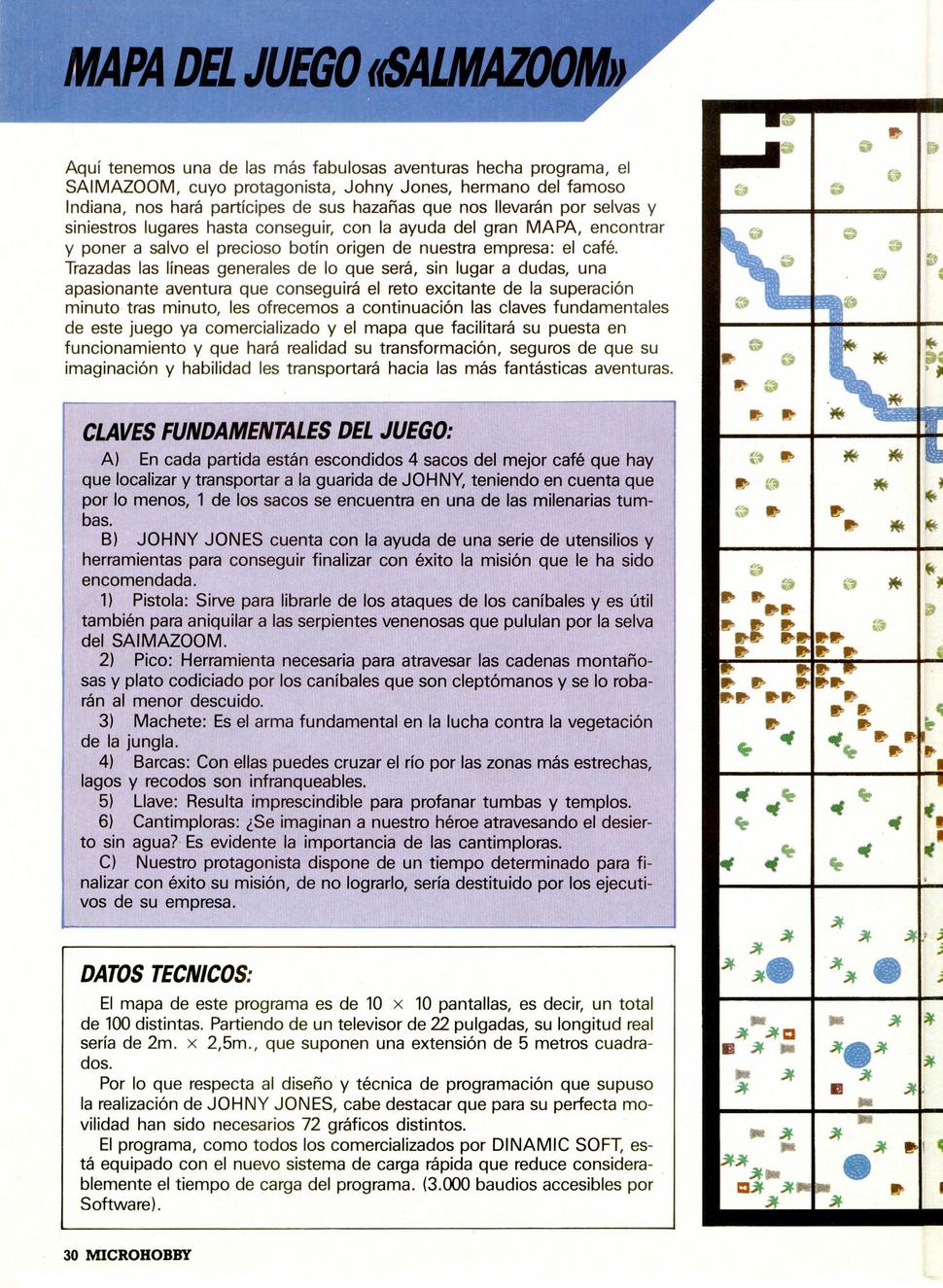 MAPA DEL JUEGO «SALMAZOOM»

Aquí tenemos una de las más fabulosas aventuras hecha programa, el SAIMAZOOM, cuyo protagonista, Johny Jones, hermano del famoso Indiana, nos hará partícipes de sus hazañas que nos llevarán por selvas y siniestros lugares hasta conseguir, con la ayuda del gran MAPA, encontrar y poner a salvo el precioso botín origen de nuestra empresa: el café. Trazadas las líneas generales de lo que será, sin lugar a dudas, una apasionante aventura que conseguirá el reto excitante de la superación minuto tras minuto, les ofrecemos a continuación las claves fundamentales de este juego ya comercializado y el mapa que facilitará su puesta en funcionamiento y que hará realidad su transformación, seguros de que su imaginación y habilidad les transportará hacia las más fantásticas aventuras.

CLAVES FUNDAMENTALES DEL JUEGO:

A) En cada partida están escondidos 4 sacos del mejor café que hay que localizar y transportar a la guarida de JOHNY, teniendo en cuenta que por lo menos, 1 de los sacos se encuentra en una de las milenarias tumbas.

B) JOHNY JONES cuenta con la ayuda de una serie de utensilios y herramientas para conseguir finalizar con éxito la misión que le ha sido encomendada.

1) Pistola: Sirve para librarle de los ataques de los caníbales y es útil también para aniquilar a las serpientes venenosas que pululan por la selva del SAIMAZOOM.

2) Pico: Herramienta necesaria para atravesar las cadenas montañosas y plato codiciado por los caníbales que son cleptómanos y se lo robarán al menor descuido.

3) Machete: Es el arma fundamental en la lucha contra la vegetación de la jungla.

4) Barcas: Con ellas puedes cruzar el río por las zonas más estrechas, lagos y recodos son infranqueables.

5) Llave: Resulta imprescindible para profanar tumbas y templos.

6) Cantimploras: ¿Se imaginan a nuestro héroe atravesando el desierto sin agua? Es evidente la importancia de las cantimploras.

C) Nuestro protagonista dispone de un tiempo determinado para finalizar con éxito su misión, de no lograrlo, sería destituido por los ejecutivos de su empresa.

DATOS TECNICOS:

El mapa de este programa es de 10 × 10 pantallas, es decir, un total de 100 distintas. Partiendo de un televisor de 22 pulgadas, su longitud real sería de 2m. × 2,5m., que suponen una extensión de 5 metros cuadrados.

Por lo que respecta al diseño y técnica de programación que supuso la realización de JOHNY JONES, cabe destacar que para su perfecta movilidad han sido necesarios 72 gráficos distintos.

El programa, como todos los comercializados por DINAMIC SOFT, está equipado con el nuevo sistema de carga rápida que reduce considerablemente el tiempo de carga del programa. (3.000 baudios accesibles por Software).

30 MICROHOBBY